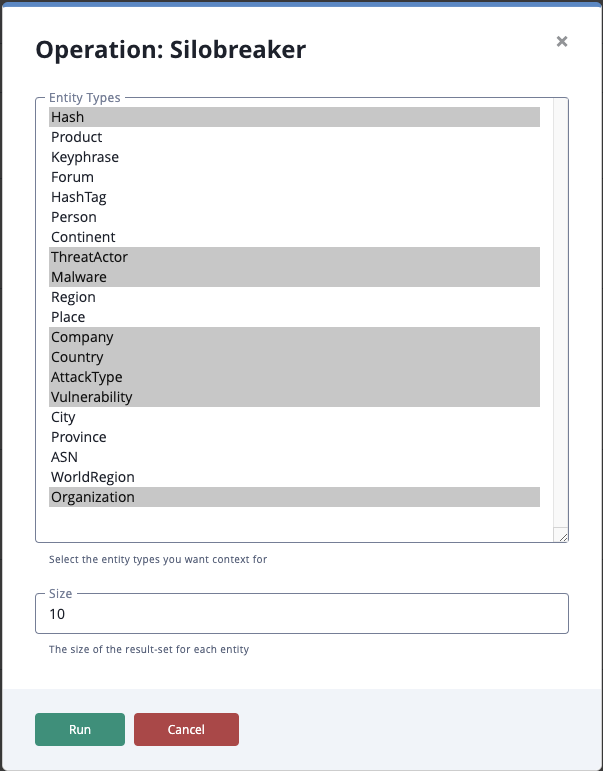 Operation: Silobreaker

×

Entity Types

Hash
Product
Keyphrase
Forum
HashTag
Person
Continent
ThreatActor
Malware
Region
Place
Company
Country
AttackType
Vulnerability
City
Province
ASN
WorldRegion
Organization

Select the entity types you want context for

Size

10

The size of the result-set for each entity

Run

Cancel